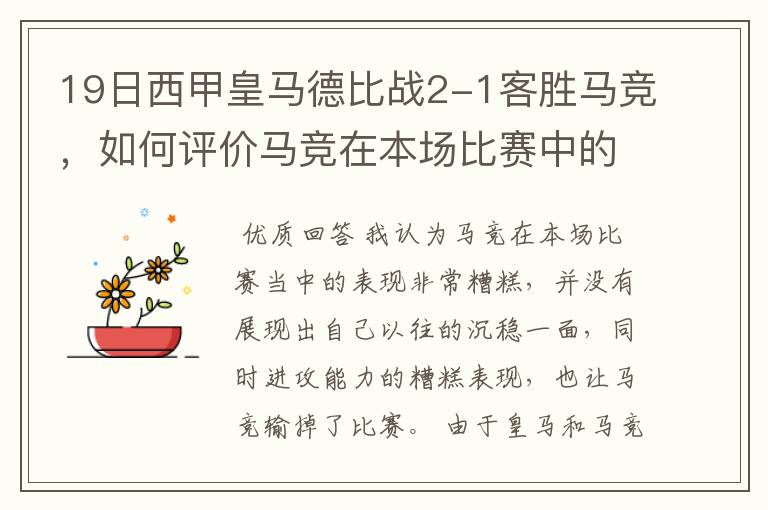 19日西甲皇马德比战2-1客胜马竞，如何评价马竞在本场比赛中的

优质回答 我认为马竞在本场比赛当中的表现非常糟糕，并没有展现出自己以往的沉稳一面，同时进攻能力的糟糕表现，也让马竞输掉了比赛。 由于皇马和马竞